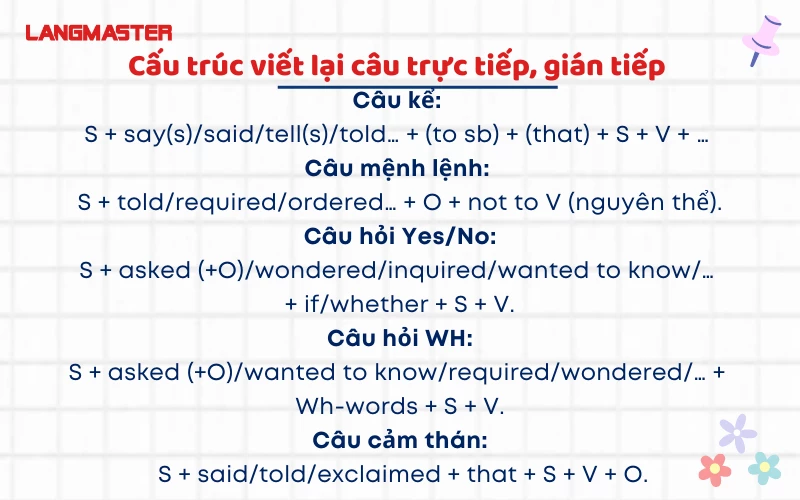 LANGMASTER

Cấu trúc viết lại câu trực tiếp, gián tiếp

Câu kể:

S + say(s)/said/tell(s)/told… + (to sb) + (that) + S + V + …

Câu mệnh lệnh:

S + told/required/ordered… + O + not to V (nguyên thể).

Câu hỏi Yes/No:

S + asked (+O)/wondered/inquired/wanted to know/… + if/whether + S + V.

Câu hỏi WH:

S + asked (+O)/wanted to know/required/wondered/… + Wh-words + S + V.

Câu cảm thán:

S + said/told/exclaimed + that + S + V + O.